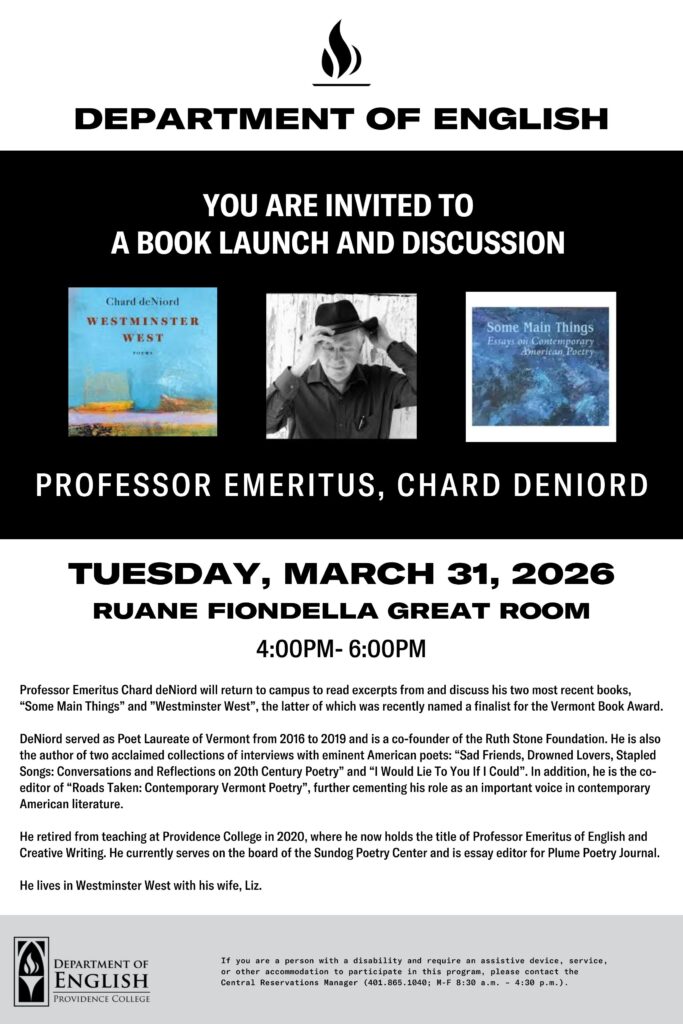 DEPARTMENT OF ENGLISH

YOU ARE INVITED TO
A BOOK LAUNCH AND DISCUSSION

Chard deNiord
WESTMINSTER WEST
POEMS

Some Main Things
Essays on Contemporary American Poetry

PROFESSOR EMERITUS, CHARD DENIORD

TUESDAY, MARCH 31, 2026
RUANE FIONDELLA GREAT ROOM
4:00PM- 6:00PM

Professor Emeritus Chard deNiord will return to campus to read excerpts from and discuss his two most recent books, “Some Main Things” and ”Westminster West”, the latter of which was recently named a finalist for the Vermont Book Award.

DeNiord served as Poet Laureate of Vermont from 2016 to 2019 and is a co-founder of the Ruth Stone Foundation. He is also the author of two acclaimed collections of interviews with eminent American poets: “Sad Friends, Drowned Lovers, Stapled Songs: Conversations and Reflections on 20th Century Poetry” and “I Would Lie To You If I Could”. In addition, he is the co-editor of “Roads Taken: Contemporary Vermont Poetry”, further cementing his role as an important voice in contemporary American literature.

He retired from teaching at Providence College in 2020, where he now holds the title of Professor Emeritus of English and Creative Writing. He currently serves on the board of the Sundog Poetry Center and is essay editor for Plume Poetry Journal.

He lives in Westminster West with his wife, Liz.

DEPARTMENT OF ENGLISH PROVIDENCE COLLEGE

If you are a person with a disability and require an assistive device, service, or other accommodation to participate in this program, please contact the Central Reservations Manager (401.865.1040; M-F 8:30 a.m. - 4:30 p.m.).